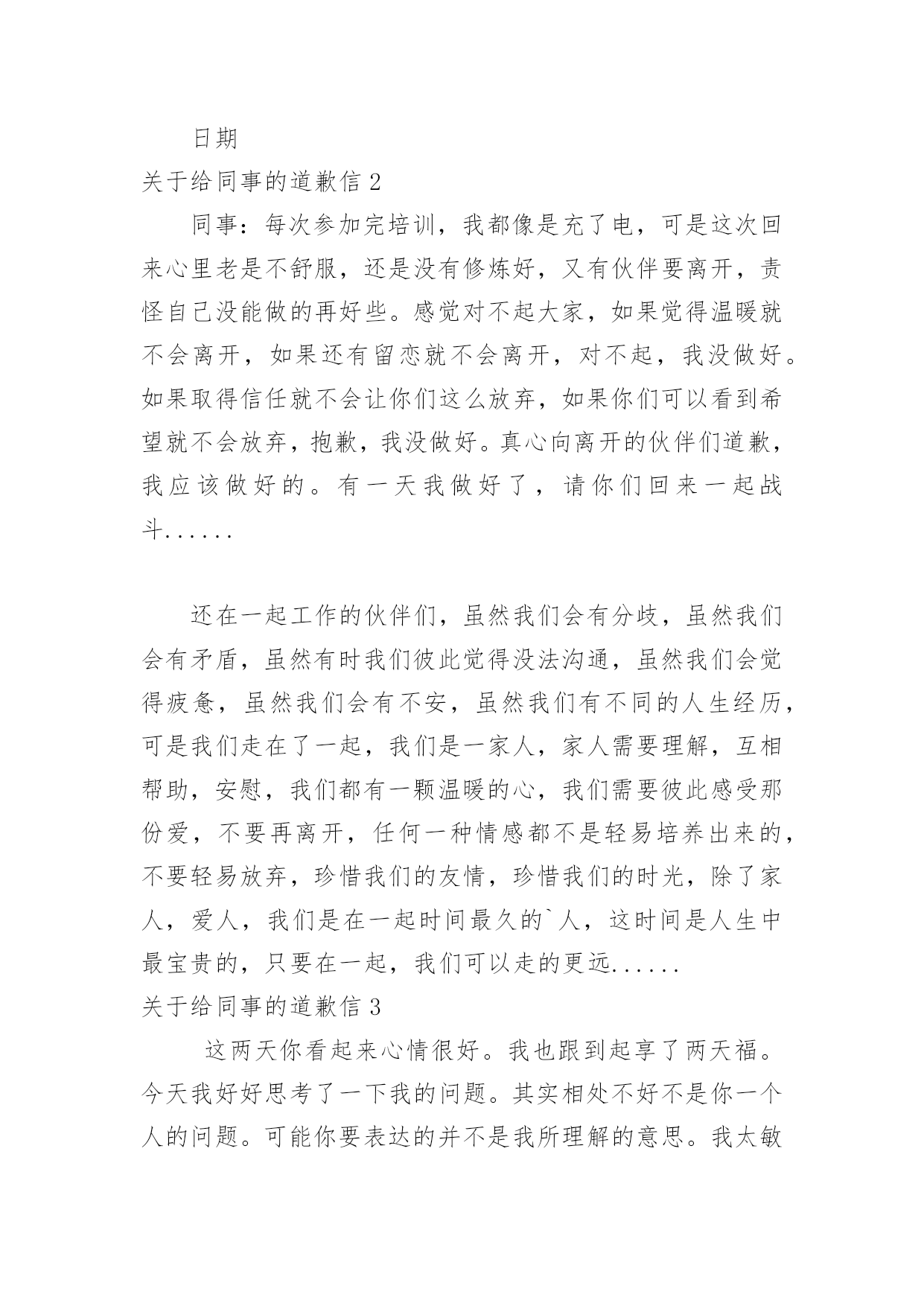 日期

关于给同事的道歉信 2

同事：每次参加完培训，我都像是充了电，可是这次回来心里老是不舒服，还是没有修炼好，又有伙伴要离开，责怪自己没能做的再好些。感觉对不起大家，如果觉得温暖就不会离开，如果还有留恋就不会离开，对不起，我没做好。如果取得信任就不会让你们这么放弃，如果你们可以看到希望就不会放弃，抱歉，我没做好。真心向离开的伙伴们道歉，我应该做好的。有一天我做好了，请你们回来一起战斗......

还在一起工作的伙伴们，虽然我们会有分歧，虽然我们会有矛盾，虽然有时我们彼此觉得没法沟通，虽然我们会觉得疲惫，虽然我们会有不安，虽然我们有不同的人生经历，可是我们走在了一起，我们是一家人，家人需要理解，互相帮助，安慰，我们都有一颗温暖的心，我们需要彼此感受那份爱，不要再离开，任何一种情感都不是轻易培养出来的，不要轻易放弃，珍惜我们的友情，珍惜我们的时光，除了家人，爱人，我们是在一起时间最久的`人，这时间是人生中最宝贵的，只要在一起，我们可以走的更远......

关于给同事的道歉信 3

这两天你看起来心情很好。我也跟到起享了两天福。今天我好好思考了一下我的问题。其实相处不好不是你一个人的问题。可能你要表达的并不是我所理解的意思。我太敏